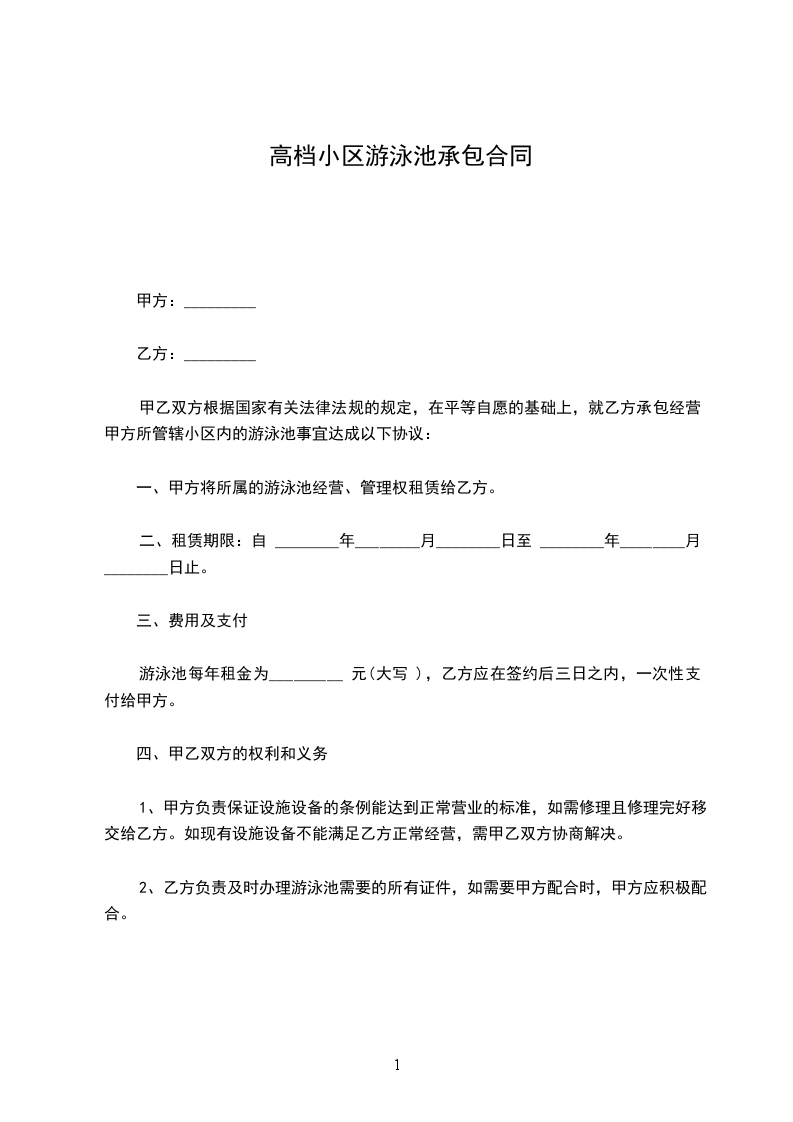 高档小区游泳池承包合同

甲方：_________

乙方：_________

甲乙双方根据国家有关法律法规的规定，在平等自愿的基础上，就乙方承包经营甲方所管辖小区内的游泳池事宜达成以下协议：

一、甲方将所属的游泳池经营、管理权租赁给乙方。

二、租赁期限：自 ________年________月________日至 ________年________月________日止。

三、费用及支付

游泳池每年租金为_________ 元(大写 )，乙方应在签约后三日之内，一次性支付给甲方。

四、甲乙双方的权利和义务

1、甲方负责保证设施设备的条例能达到正常营业的标准，如需修理且修理完好移交给乙方。如现有设施设备不能满足乙方正常经营，需甲乙双方协商解决。

2、乙方负责及时办理游泳池需要的所有证件，如需要甲方配合时，甲方应积极配合。

1